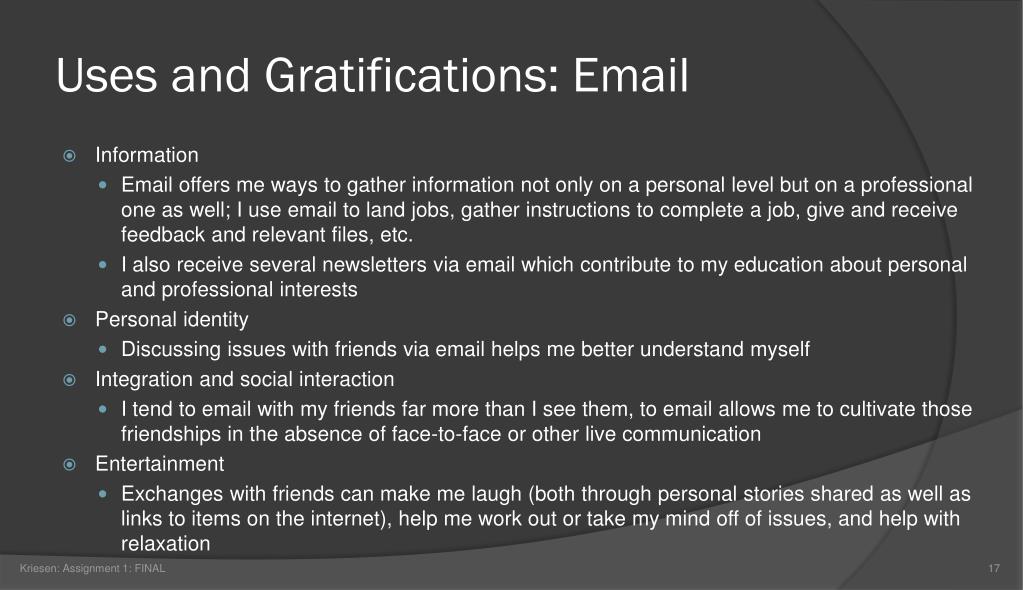 Uses and Gratifications: Email

Information

Email offers me ways to gather information not only on a personal level but on a professional one as well; I use email to land jobs, gather instructions to complete a job, give and receive feedback and relevant files, etc.

I also receive several newsletters via email which contribute to my education about personal and professional interests

Personal identity

Discussing issues with friends via email helps me better understand myself

Integration and social interaction

I tend to email with my friends far more than I see them, to email allows me to cultivate those friendships in the absence of face-to-face or other live communication

Entertainment

Exchanges with friends can make me laugh (both through personal stories shared as well as links to items on the internet), help me work out or take my mind off of issues, and help with relaxation

Kriesen: Assignment 1: FINAL

17